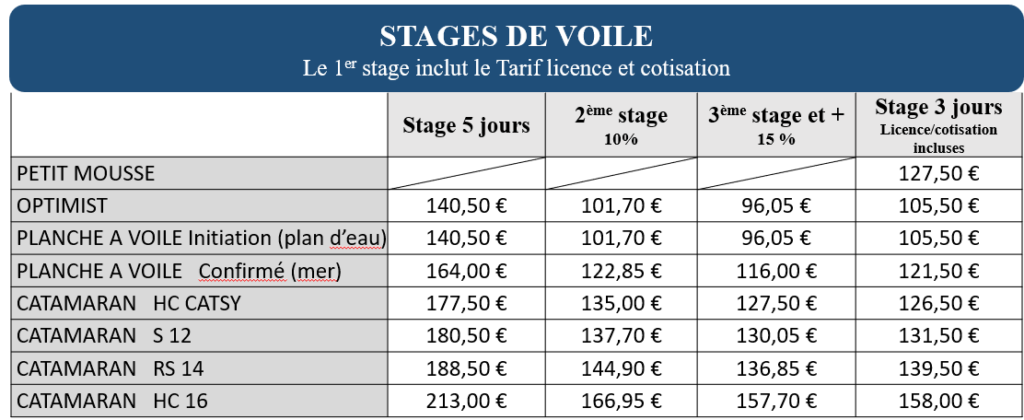 STAGES DE VOILE
Le 1$^{er}$ stage inclut le Tarif licence et cotisation

| | Stage 5 jours | 2$^{ème}$ stage 10% | 3$^{ème}$ stage et + 15 % | Stage 3 jours Licence/cotisation incluses |
|---|---|---|---|---|
| PETIT MOUSSE | | | | 127,50 € |
| OPTIMIST | 140,50 € | 101,70 € | 96,05 € | 105,50 € |
| PLANCHE A VOILE Initiation (plan d'eau) | 140,50 € | 101,70 € | 96,05 € | 105,50 € |
| PLANCHE A VOILE Confirmé (mer) | 164,00 € | 122,85 € | 116,00 € | 121,50 € |
| CATAMARAN HC CATSY | 177,50 € | 135,00 € | 127,50 € | 126,50 € |
| CATAMARAN S 12 | 180,50 € | 137,70 € | 130,05 € | 131,50 € |
| CATAMARAN RS 14 | 188,50 € | 144,90 € | 136,85 € | 139,50 € |
| CATAMARAN HC 16 | 213,00 € | 166,95 € | 157,70 € | 158,00 € |